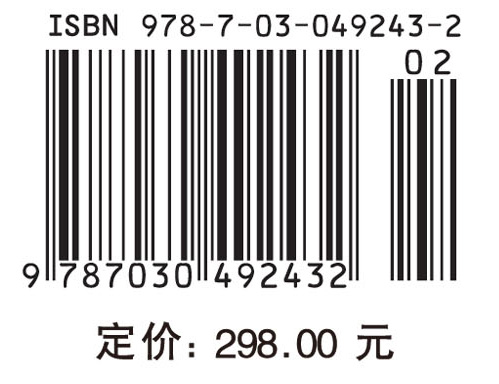 ISBN 978-7-03-049243-2

02

9 787030 492432

定价：298.00 元